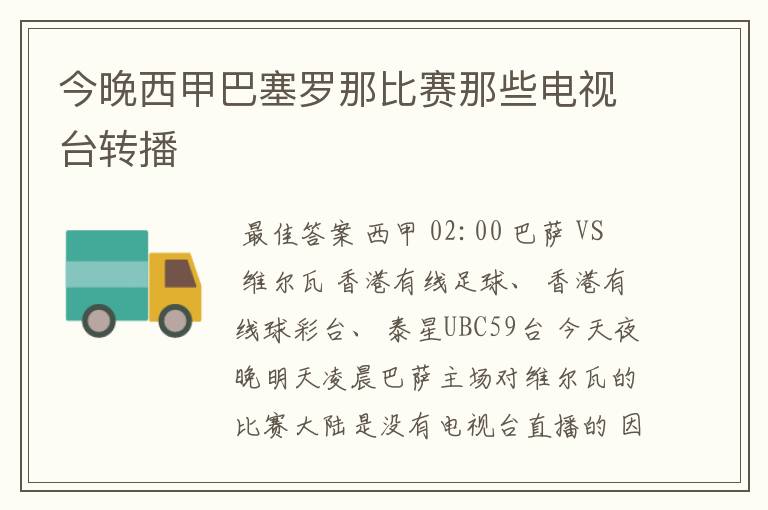 今晚西甲巴塞罗那比赛那些电视台转播

最佳答案 西甲 02:00 巴萨 VS 维尔瓦 香港有线足球、 香港有线球彩台、 泰星UBC59台 今天夜晚明天凌晨巴萨主场对维尔瓦的比赛大陆是没有电视台直播的 因